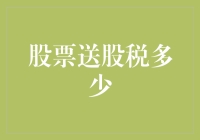 股票送股税多少